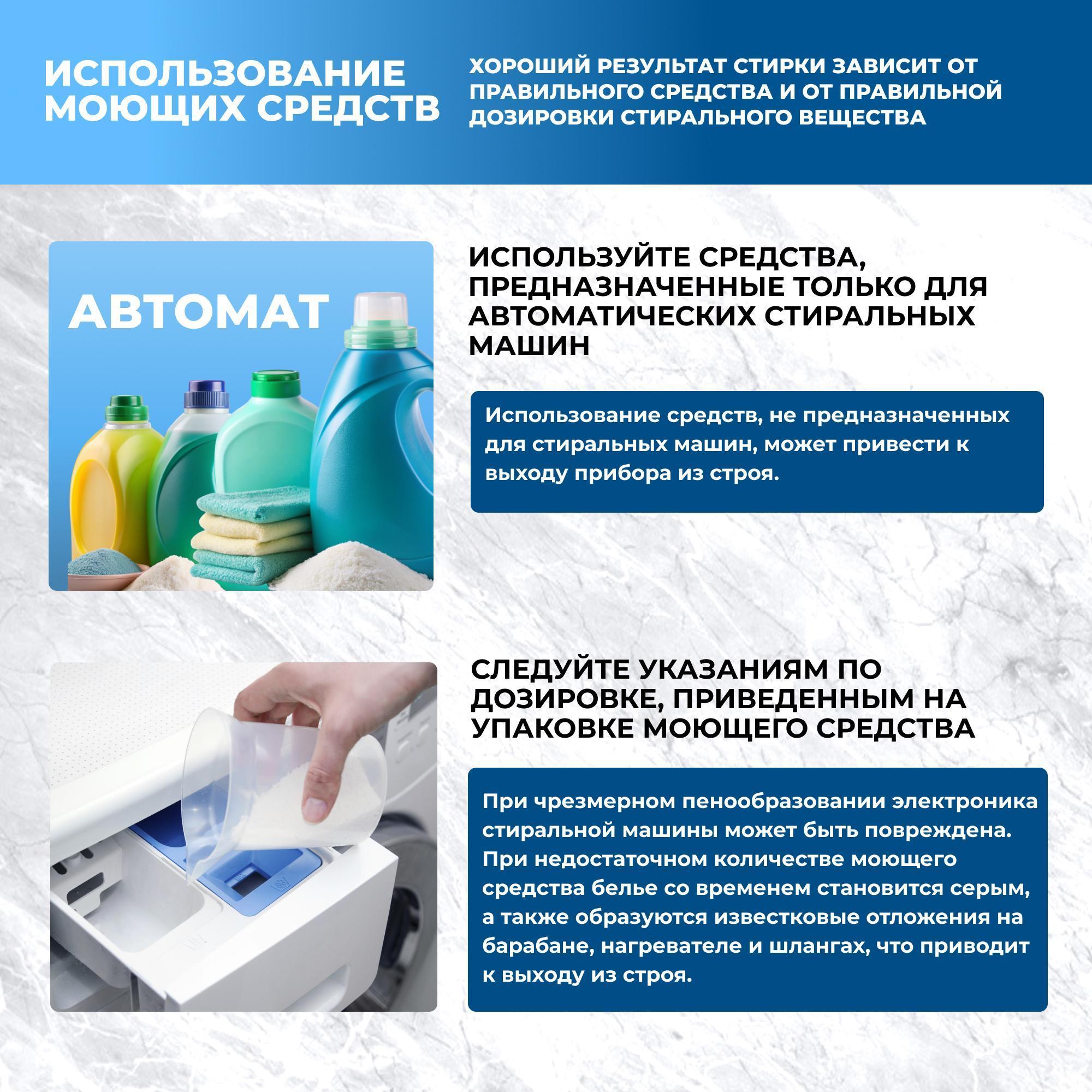 ИСПОЛЬЗОВАНИЕ МОЮЩИХ СРЕДСТВ

ХОРОШИЙ РЕЗУЛЬТАТ СТИРКИ ЗАВИСИТ ОТ ПРАВИЛЬНОГО СРЕДСТВА И ОТ ПРАВИЛЬНОЙ ДОЗИРОВКИ СТИРАЛЬНОГО ВЕЩЕСТВА

АВТОМАТ

ИСПОЛЬЗУЙТЕ СРЕДСТВА, ПРЕДНАЗНАЧЕННЫЕ ТОЛЬКО ДЛЯ АВТОМАТИЧЕСКИХ СТИРАЛЬНЫХ МАШИН

Использование средств, не предназначенных для стиральных машин, может привести к выходу прибора из строя.

СЛЕДУЙТЕ УКАЗАНИЯМ ПО ДОЗИРОВКЕ, ПРИВЕДЕННЫМ НА УПАКОВКЕ МОЮЩЕГО СРЕДСТВА

При чрезмерном пенообразовании электроника стиральной машины может быть повреждена. При недостаточном количестве моющего средства белье со временем становится серым, а также образуются известковые отложения на барабане, нагревателе и шлангах, что приводит к выходу из строя.